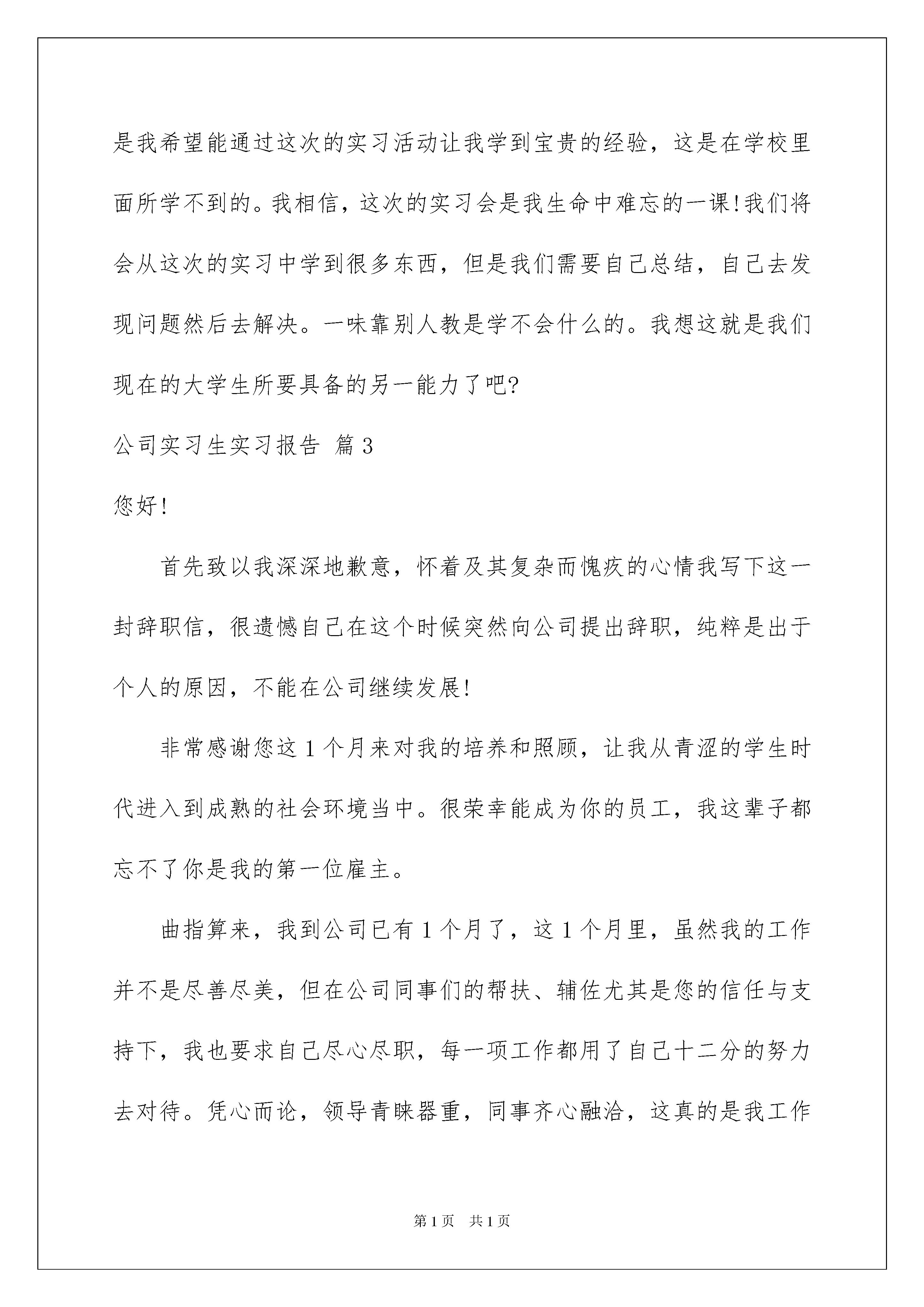 是我希望能通过这次的实习活动让我学到宝贵的经验，这是在学校里面所学不到的。我相信，这次的实习会是我生命中难忘的一课!我们将会从这次的实习中学到很多东西，但是我们需要自己总结，自己去发现问题然后去解决。一味靠别人教是学不会什么的。我想这就是我们现在的大学生所要具备的另一能力了吧?

公司实习生实习报告 篇3

您好!

首先致以我深深地歉意，怀着及其复杂而愧疚的心情我写下这一封辞职信，很遗憾自己在这个时候突然向公司提出辞职，纯粹是出于个人的原因，不能在公司继续发展!

非常感谢您这1个月来对我的培养和照顾，让我从青涩的学生时代进入到成熟的社会环境当中。很荣幸能成为你的员工，我这辈子都忘不了你是我的第一位雇主。

曲指算来，我到公司已有1个月了，这1个月里，虽然我的工作并不是尽善尽美，但在公司同事们的帮扶、辅佐尤其是您的信任与支持下，我也要求自己尽心尽职，每一项工作都用了自己十二分的努力去对待。凭心而论，领导青睐器重，同事齐心融洽，这真的是我工作

第1页 共1页